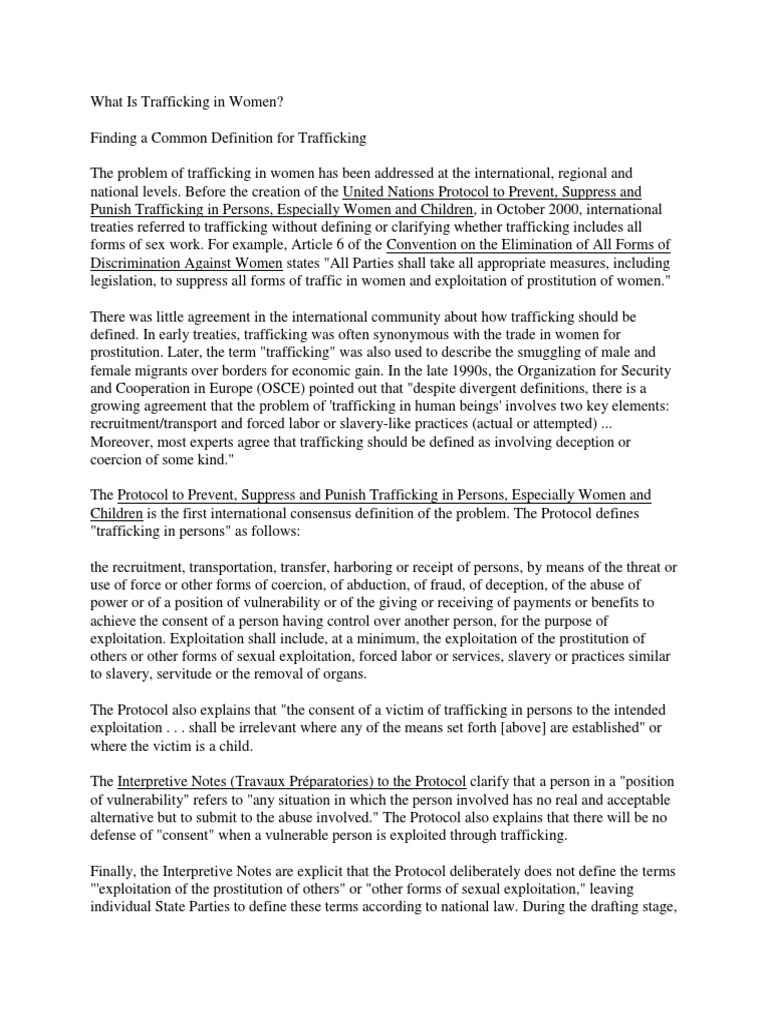 What Is Trafficking in Women?

Finding a Common Definition for Trafficking

The problem of trafficking in women has been addressed at the international, regional and national levels. Before the creation of the United Nations Protocol to Prevent, Suppress and Punish Trafficking in Persons, Especially Women and Children, in October 2000, international treaties referred to trafficking without defining or clarifying whether trafficking includes all forms of sex work. For example, Article 6 of the Convention on the Elimination of All Forms of Discrimination Against Women states "All Parties shall take all appropriate measures, including legislation, to suppress all forms of traffic in women and exploitation of prostitution of women."

There was little agreement in the international community about how trafficking should be defined. In early treaties, trafficking was often synonymous with the trade in women for prostitution. Later, the term "trafficking" was also used to describe the smuggling of male and female migrants over borders for economic gain. In the late 1990s, the Organization for Security and Cooperation in Europe (OSCE) pointed out that "despite divergent definitions, there is a growing agreement that the problem of 'trafficking in human beings' involves two key elements: recruitment/transport and forced labor or slavery-like practices (actual or attempted) ... Moreover, most experts agree that trafficking should be defined as involving deception or coercion of some kind."

The Protocol to Prevent, Suppress and Punish Trafficking in Persons, Especially Women and Children is the first international consensus definition of the problem. The Protocol defines "trafficking in persons" as follows:

the recruitment, transportation, transfer, harboring or receipt of persons, by means of the threat or use of force or other forms of coercion, of abduction, of fraud, of deception, of the abuse of power or of a position of vulnerability or of the giving or receiving of payments or benefits to achieve the consent of a person having control over another person, for the purpose of exploitation. Exploitation shall include, at a minimum, the exploitation of the prostitution of others or other forms of sexual exploitation, forced labor or services, slavery or practices similar to slavery, servitude or the removal of organs.

The Protocol also explains that "the consent of a victim of trafficking in persons to the intended exploitation . . . shall be irrelevant where any of the means set forth [above] are established" or where the victim is a child.

The Interpretive Notes (Travaux Préparatories) to the Protocol clarify that a person in a "position of vulnerability" refers to "any situation in which the person involved has no real and acceptable alternative but to submit to the abuse involved." The Protocol also explains that there will be no defense of "consent" when a vulnerable person is exploited through trafficking.

Finally, the Interpretive Notes are explicit that the Protocol deliberately does not define the terms "'exploitation of the prostitution of others" or "other forms of sexual exploitation," leaving individual State Parties to define these terms according to national law. During the drafting stage,